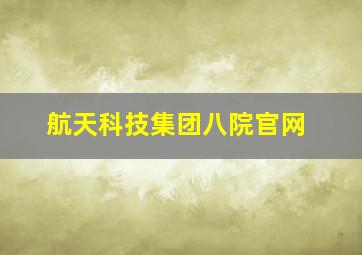 航天科技集团八院官网